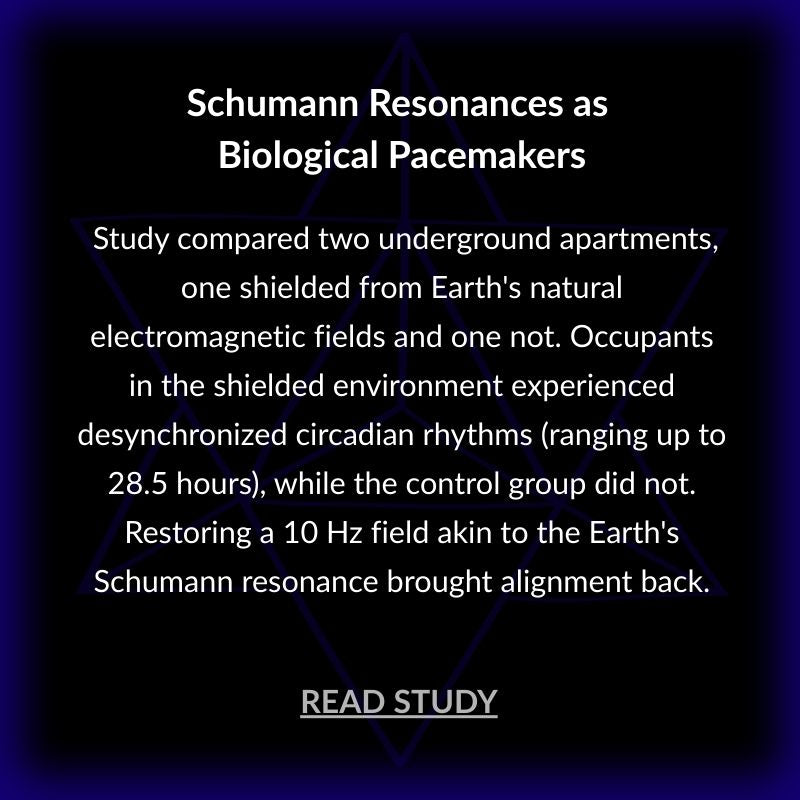 Schumann Resonances as
Biological Pacemakers

Study compared two underground apartments, one shielded from Earth's natural electromagnetic fields and one not. Occupants in the shielded environment experienced desynchronized circadian rhythms (ranging up to 28.5 hours), while the control group did not. Restoring a 10 Hz field akin to the Earth's Schumann resonance brought alignment back.

READ STUDY